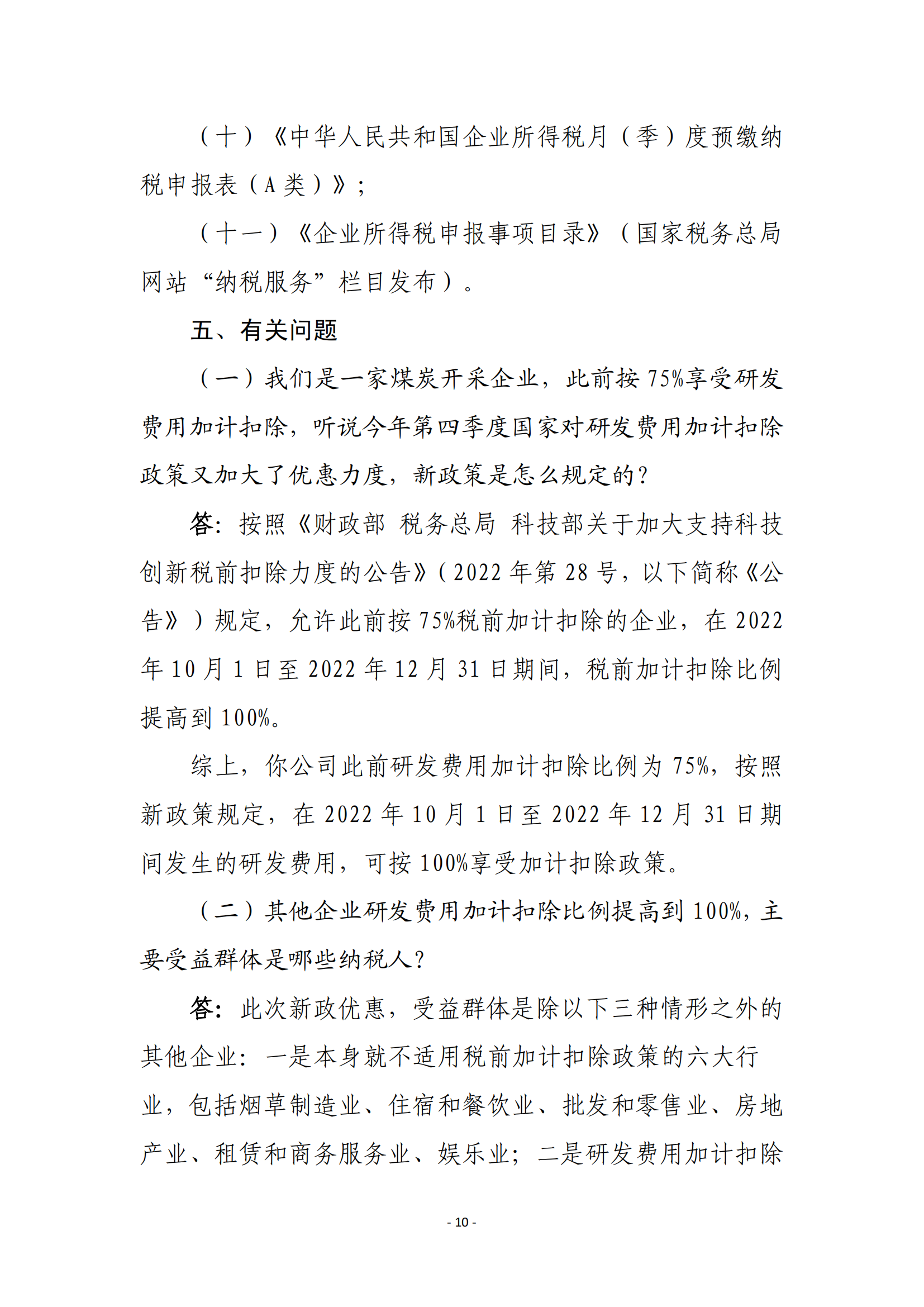 （十）《中华人民共和国企业所得税月（季）度预缴纳税申报表（A 类）》；

（十一）《企业所得税申报事项目录》（国家税务总局网站“纳税服务”栏目发布）。

五、有关问题

（一）我们是一家煤炭开采企业，此前按 75%享受研发费用加计扣除，听说今年第四季度国家对研发费用加计扣除政策又加大了优惠力度，新政策是怎么规定的？

答：按照《财政部 税务总局 科技部关于加大支持科技创新税前扣除力度的公告》（2022 年第 28 号，以下简称《公告》）规定，允许此前按 75%税前加计扣除的企业，在 2022 年 10 月 1 日至 2022 年 12 月 31 日期间，税前加计扣除比例提高到 100%。

综上，你公司此前研发费用加计扣除比例为 75%，按照新政策规定，在 2022 年 10 月 1 日至 2022 年 12 月 31 日期间发生的研发费用，可按 100%享受加计扣除政策。

（二）其他企业研发费用加计扣除比例提高到 100%，主要受益群体是哪些纳税人？

答：此次新政优惠，受益群体是除以下三种情形之外的其他企业：一是本身就不适用税前加计扣除政策的六大行业，包括烟草制造业、住宿和餐饮业、批发和零售业、房地产业、租赁和商务服务业、娱乐业；二是研发费用加计扣除

- 10 -